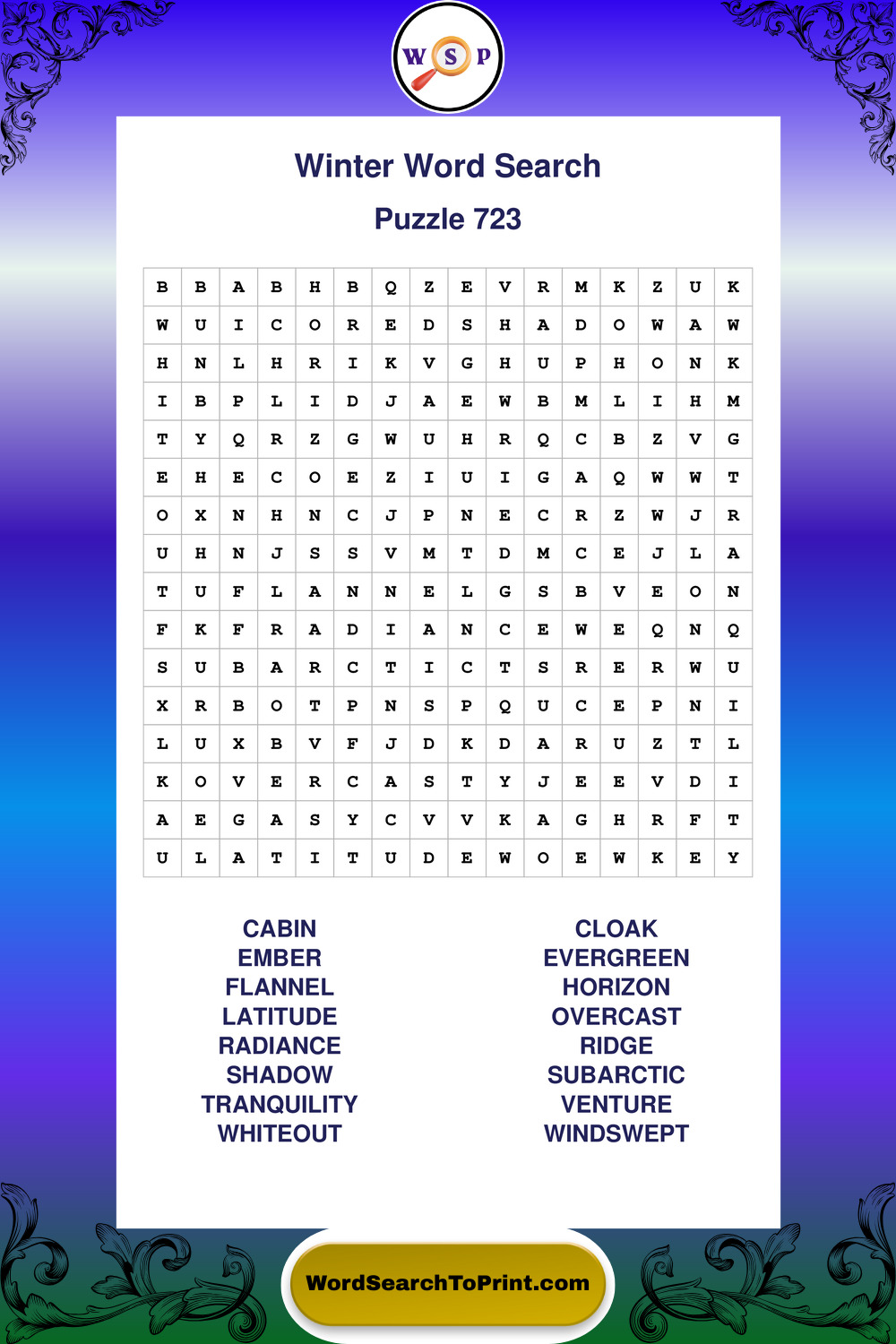 W S P

Winter Word Search

Puzzle 723

| B | B | A | B | H | B | Q | Z | E | V | R | M | K | Z | U | K |
|---|---|---|---|---|---|---|---|---|---|---|---|---|---|---|---|
| W | U | I | C | O | R | E | D | S | H | A | D | O | W | A | W |
| H | N | L | H | R | I | K | V | G | H | U | P | H | O | N | K |
| I | B | P | L | I | D | J | A | E | W | B | M | L | I | H | M |
| T | Y | Q | R | Z | G | W | U | H | R | Q | C | B | Z | V | G |
| E | H | E | C | O | E | Z | I | U | I | G | A | Q | W | W | T |
| O | X | N | H | N | C | J | P | N | E | C | R | Z | W | J | R |
| U | H | N | J | S | S | V | M | T | D | M | C | E | J | L | A |
| T | U | F | L | A | N | N | E | L | G | S | B | V | E | O | N |
| F | K | F | R | A | D | I | A | N | C | E | W | E | Q | N | Q |
| S | U | B | A | R | C | T | I | C | T | S | R | E | R | W | U |
| X | R | B | O | T | P | N | S | P | Q | U | C | E | P | N | I |
| L | U | X | B | V | F | J | D | K | D | A | R | U | Z | T | L |
| K | O | V | E | R | C | A | S | T | Y | J | E | E | V | D | I |
| A | E | G | A | S | Y | C | V | V | K | A | G | H | R | F | T |
| U | L | A | T | I | T | U | D | E | W | O | E | W | K | E | Y |

CABIN
EMBER
FLANNEL
LATITUDE
RADIANCE
SHADOW
TRANQUILITY
WHITEOUT

CLOAK
EVERGREEN
HORIZON
OVERCAST
RIDGE
SUBARCTIC
VENTURE
WINDSWEPT

WordSearchToPrint.com